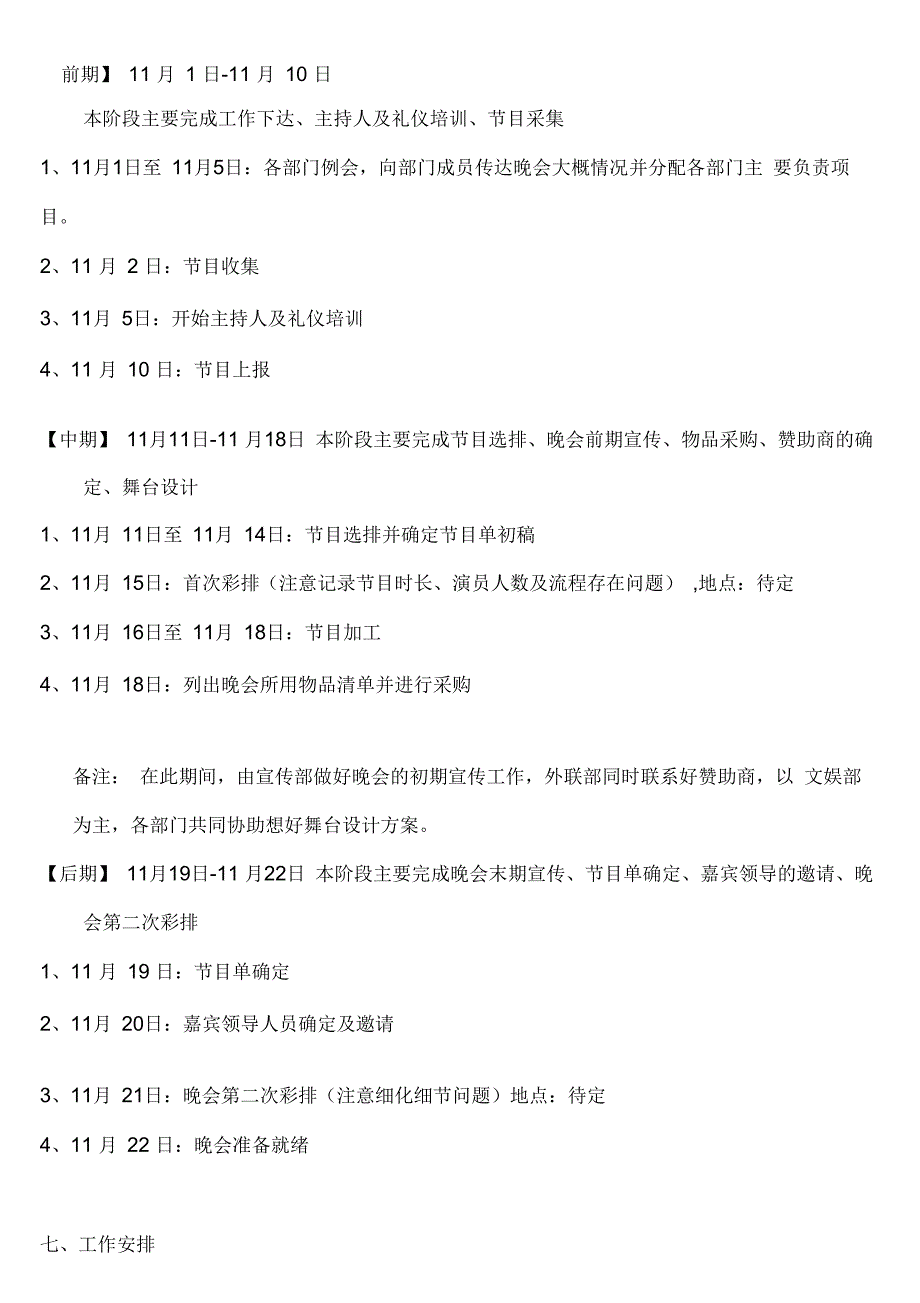 前期】 11 月 1 日-11 月 10 日

本阶段主要完成工作下达、主持人及礼仪培训、节目采集

1、11月1日至 11月5日：各部门例会，向部门成员传达晚会大概情况并分配各部门主 要负责项目。

2、11 月 2 日：节目收集

3、11月 5日：开始主持人及礼仪培训

4、11 月 10 日：节目上报

【中期】 11月11日-11 月18日 本阶段主要完成节目选排、晚会前期宣传、物品采购、赞助商的确定、舞台设计

1、11月 11日至 11月 14日：节目选排并确定节目单初稿

2、11月 15日：首次彩排（注意记录节目时长、演员人数及流程存在问题） ,地点：待定

3、11月 16日至 11月 18日：节目加工

4、11月 18日：列出晚会所用物品清单并进行采购

备注： 在此期间，由宣传部做好晚会的初期宣传工作，外联部同时联系好赞助商，以 文娱部为主，各部门共同协助想好舞台设计方案。

【后期】 11月19日-11 月22日 本阶段主要完成晚会末期宣传、节目单确定、嘉宾领导的邀请、晚会第二次彩排

1、11 月 19 日：节目单确定

2、11月 20日：嘉宾领导人员确定及邀请

3、11月 21日：晚会第二次彩排（注意细化细节问题）地点：待定

4、11 月 22 日：晚会准备就绪

七、工作安排